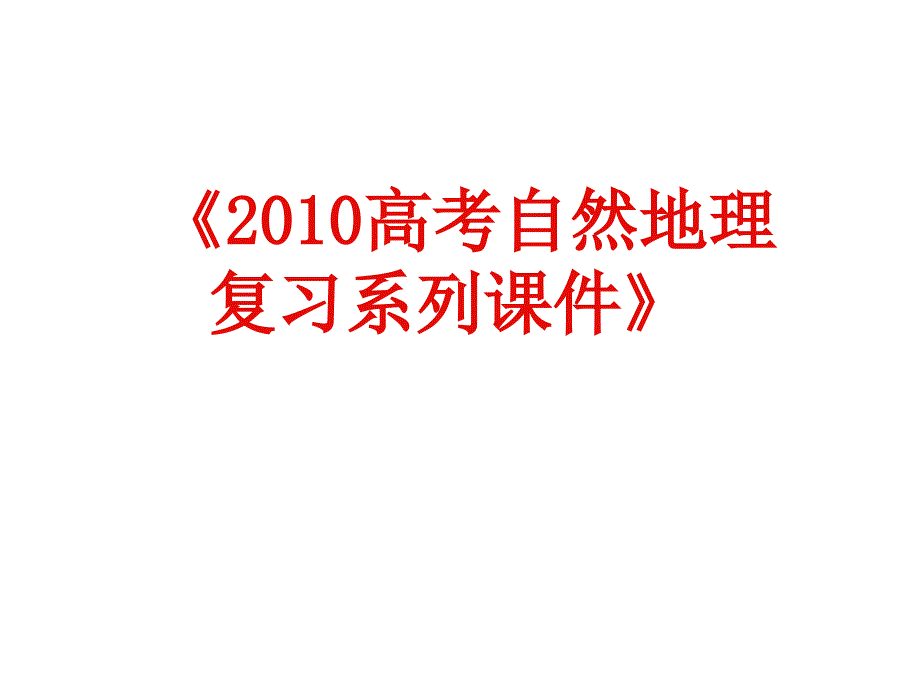 《2010高考自然地理复习系列课件》